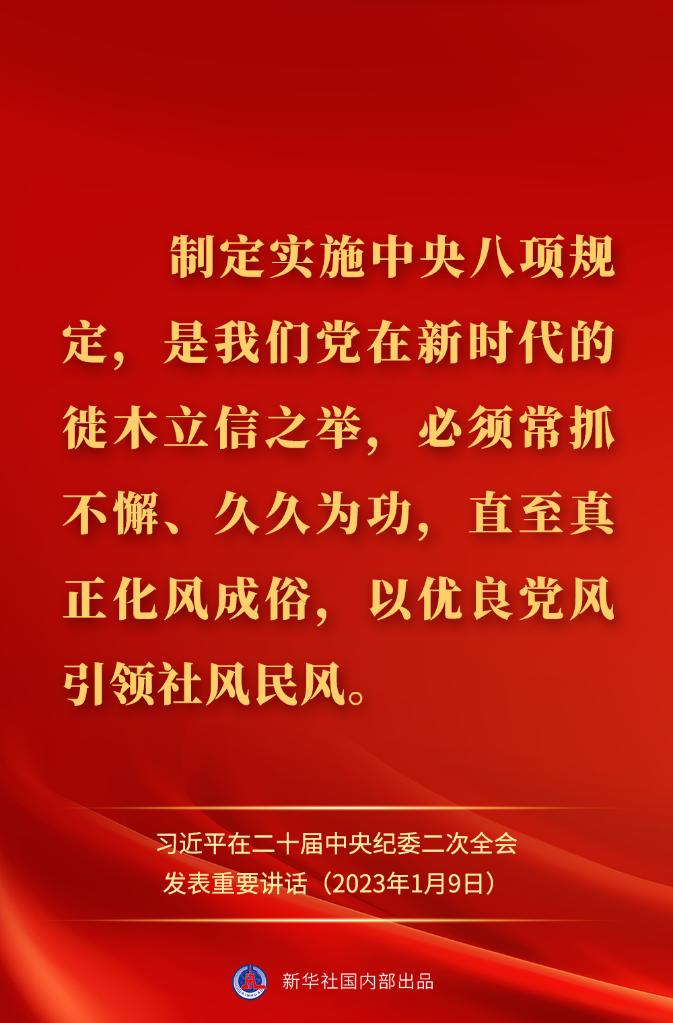 制定实施中央八项规定，是我们党在新时代的徙木立信之举，必须常抓不懈、久久为功，直至真正化风成俗，以优良党风引领社风民风。

习近平在二十届中央纪委二次全会发表重要讲话（2023年1月9日）

新华社国内部出品